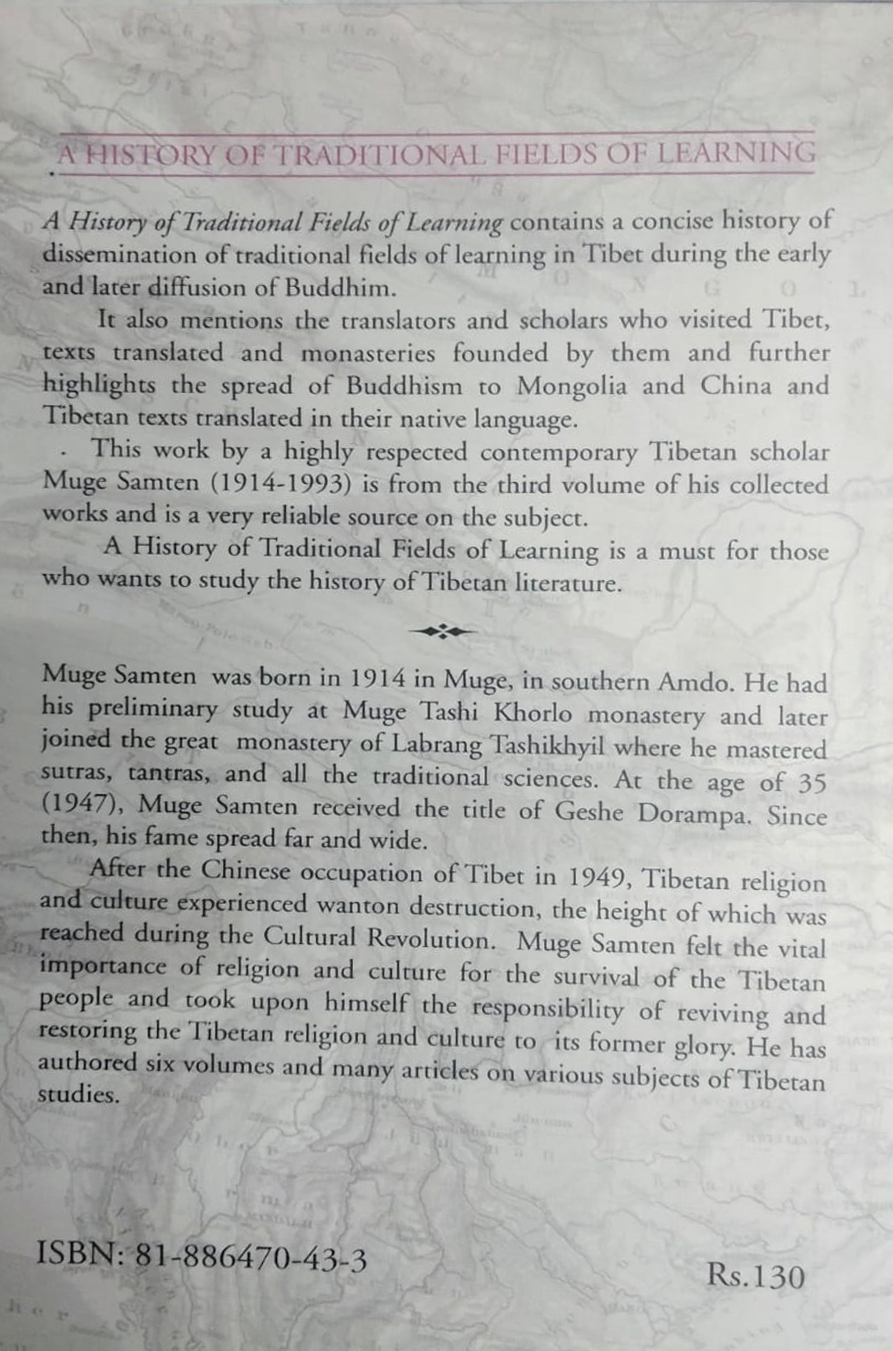 A HISTORY OF TRADITIONAL FIELDS OF LEARNING

A History of Traditional Fields of Learning contains a concise history of dissemination of traditional fields of learning in Tibet during the early and later diffusion of Buddhim.

It also mentions the translators and scholars who visited Tibet, texts translated and monasteries founded by them and further highlights the spread of Buddhism to Mongolia and China and Tibetan texts translated in their native language.

. This work by a highly respected contemporary Tibetan scholar Muge Samten (1914-1993) is from the third volume of his collected works and is a very reliable source on the subject.

A History of Traditional Fields of Learning is a must for those who wants to study the history of Tibetan literature.

Muge Samten was born in 1914 in Muge, in southern Amdo. He had his preliminary study at Muge Tashi Khorlo monastery and later joined the great monastery of Labrang Tashikhyil where he mastered sutras, tantras, and all the traditional sciences. At the age of 35 (1947), Muge Samten received the title of Geshe Dorampa. Since then, his fame spread far and wide.

After the Chinese occupation of Tibet in 1949, Tibetan religion and culture experienced wanton destruction, the height of which was reached during the Cultural Revolution. Muge Samten felt the vital importance of religion and culture for the survival of the Tibetan people and took upon himself the responsibility of reviving and restoring the Tibetan religion and culture to its former glory. He has authored six volumes and many articles on various subjects of Tibetan studies.

ISBN: 81-886470-43-3

Rs.130